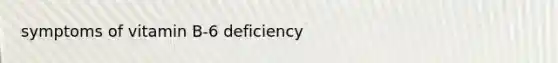 symptoms of vitamin B-6 deficiency